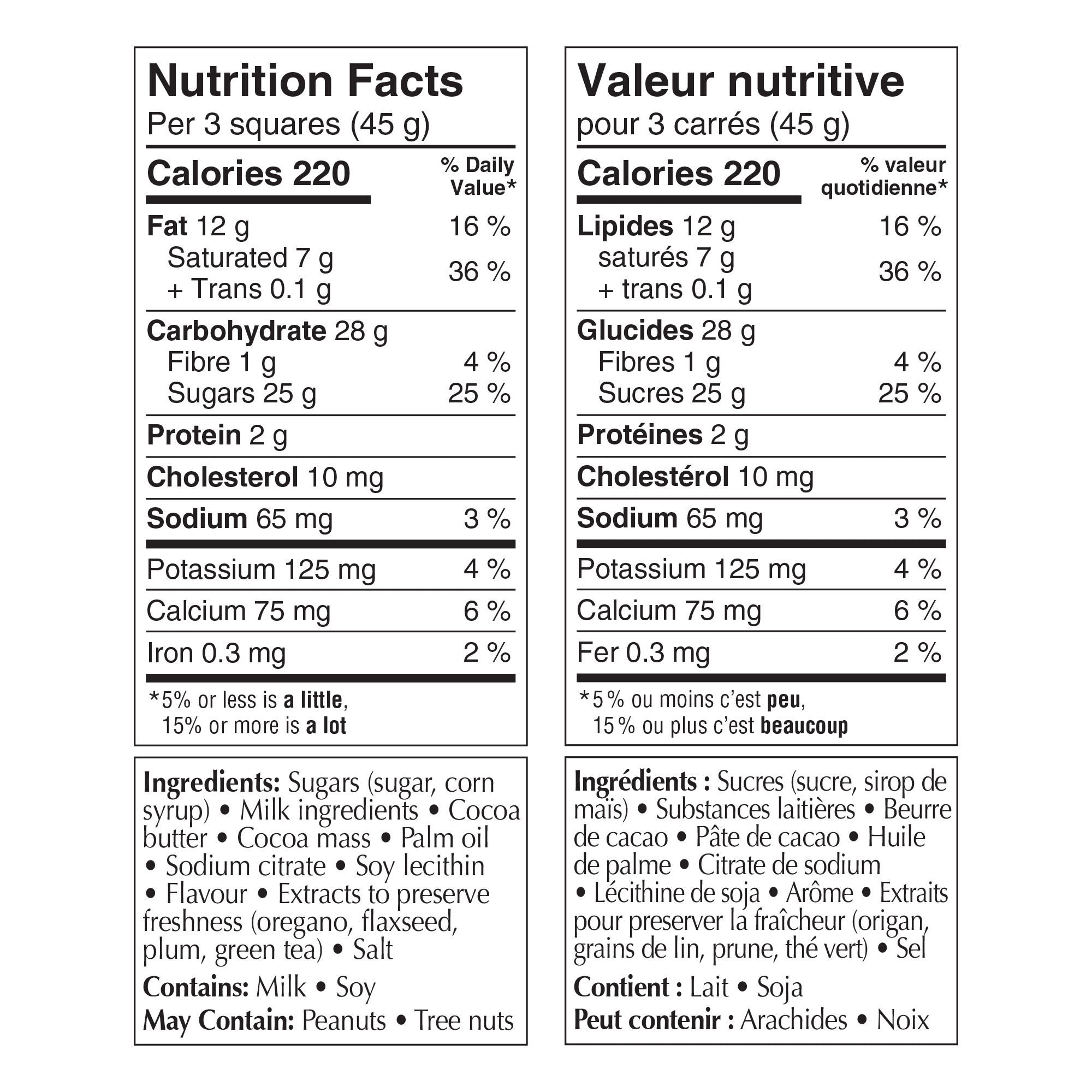 Nutrition Facts
Per 3 squares (45 g)

Calories 220
% Daily Value*

Fat 12 g 16 %
Saturated 7 g
+ Trans 0.1 g 36 %

Carbohydrate 28 g
Fibre 1 g 4 %
Sugars 25 g 25 %

Protein 2 g

Cholesterol 10 mg

Sodium 65 mg 3 %

Potassium 125 mg 4 %

Calcium 75 mg 6 %

Iron 0.3 mg 2 %

*5% or less is a little,
15% or more is a lot

Ingredients: Sugars (sugar, corn syrup) • Milk ingredients • Cocoa butter • Cocoa mass • Palm oil • Sodium citrate • Soy lecithin • Flavour • Extracts to preserve freshness (oregano, flaxseed, plum, green tea) • Salt

Contains: Milk • Soy

May Contain: Peanuts • Tree nuts

Valeur nutritive
pour 3 carrés (45 g)

Calories 220
% valeur quotidienne*

Lipides 12 g 16 %
saturés 7 g
+ trans 0.1 g 36 %

Glucides 28 g
Fibres 1 g 4 %
Sucres 25 g 25 %

Protéines 2 g

Cholestérol 10 mg

Sodium 65 mg 3 %

Potassium 125 mg 4 %

Calcium 75 mg 6 %

Fer 0.3 mg 2 %

*5 % ou moins c'est peu,
15 % ou plus c'est beaucoup

Ingrédients : Sucres (sucre, sirop de maïs) • Substances laitières • Beurre de cacao • Pâte de cacao • Huile de palme • Citrate de sodium • Lécithine de soja • Arôme • Extraits pour preserver la fraîcheur (origan, grains de lin, prune, thé vert) • Sel

Contient : Lait • Soja

Peut contenir : Arachides • Noix